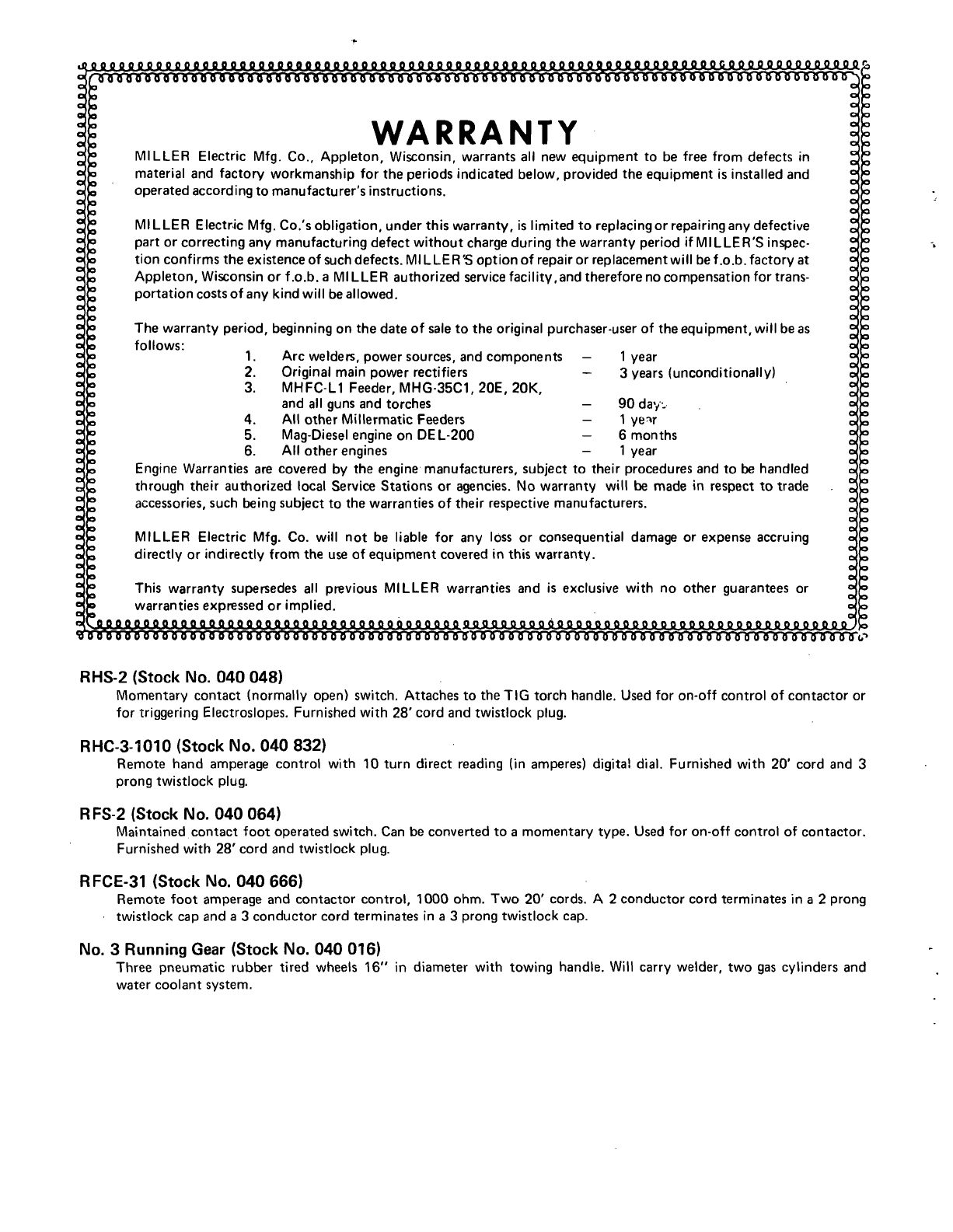 WARRANTY

MILLER Electric Mfg. Co., Appleton, Wisconsin, warrants all new equipment to be free from defects in material and factory workmanship for the periods indicated below, provided the equipment is installed and operated according to manufacturer's instructions.

MILLER Electric Mfg. Co.'s obligation, under this warranty, is limited to replacing or repairing any defective part or correcting any manufacturing defect without charge during the warranty period if MILLER'S inspection confirms the existence of such defects. MILLER'S option of repair or replacement will be f.o.b. factory at Appleton, Wisconsin or f.o.b. a MILLER authorized service facility, and therefore no compensation for transportation costs of any kind will be allowed.

The warranty period, beginning on the date of sale to the original purchaser-user of the equipment, will be as follows:

1. Arc welders, power sources, and components – 1 year
2. Original main power rectifiers – 3 years (unconditionally)
3. MHFC-L1 Feeder, MHG-35C1, 20E, 20K, and all guns and torches – 90 days
4. All other Millermatic Feeders – 1 year
5. Mag-Diesel engine on DEL-200 – 6 months
6. All other engines – 1 year

Engine Warranties are covered by the engine manufacturers, subject to their procedures and to be handled through their authorized local Service Stations or agencies. No warranty will be made in respect to trade accessories, such being subject to the warranties of their respective manufacturers.

MILLER Electric Mfg. Co. will not be liable for any loss or consequential damage or expense accruing directly or indirectly from the use of equipment covered in this warranty.

This warranty supersedes all previous MILLER warranties and is exclusive with no other guarantees or warranties expressed or implied.

RHS-2 (Stock No. 040 048)
Momentary contact (normally open) switch. Attaches to the TIG torch handle. Used for on-off control of contactor or for triggering Electroslopes. Furnished with 28' cord and twistlock plug.

RHC-3-1010 (Stock No. 040 832)
Remote hand amperage control with 10 turn direct reading (in amperes) digital dial. Furnished with 20' cord and 3 prong twistlock plug.

RFS-2 (Stock No. 040 064)
Maintained contact foot operated switch. Can be converted to a momentary type. Used for on-off control of contactor. Furnished with 28' cord and twistlock plug.

RFCE-31 (Stock No. 040 666)
Remote foot amperage and contactor control, 1000 ohm. Two 20' cords. A 2 conductor cord terminates in a 2 prong twistlock cap and a 3 conductor cord terminates in a 3 prong twistlock cap.

No. 3 Running Gear (Stock No. 040 016)
Three pneumatic rubber tired wheels 16" in diameter with towing handle. Will carry welder, two gas cylinders and water coolant system.